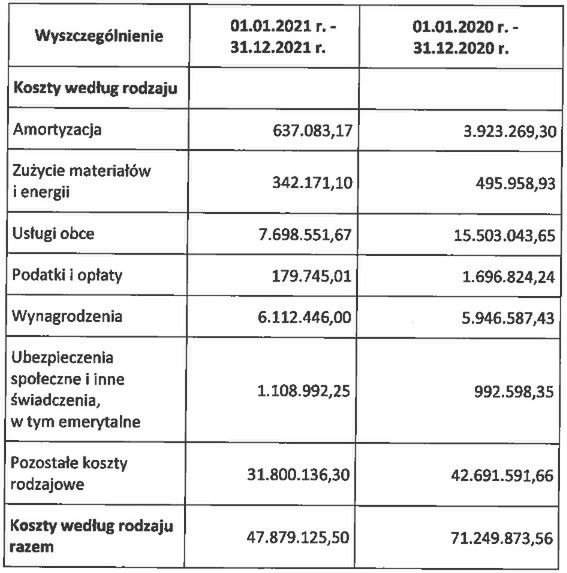 | Wyszczególnienie | 01.01.2021 r. - 31.12.2021 r. | 01.01.2020 r. - 31.12.2020 r. |
|---|---|---|
| Koszty według rodzaju | | |
| Amortyzacja | 637.083,17 | 3.923.269,30 |
| Zużycie materiałów i energii | 342.171,10 | 495.958,93 |
| Usługi obce | 7.698.551,67 | 15.503.043,65 |
| Podatki i opłaty | 179.745,01 | 1.696.824,24 |
| Wynagrodzenia | 6.112.446,00 | 5.946.587,43 |
| Ubezpieczenia społeczne i inne świadczenia, w tym emerytalne | 1.108.992,25 | 992.598,35 |
| Pozostałe koszty rodzajowe | 31.800.136,30 | 42.691.591,66 |
| Koszty według rodzaju razem | 47.879.125,50 | 71.249.873,56 |